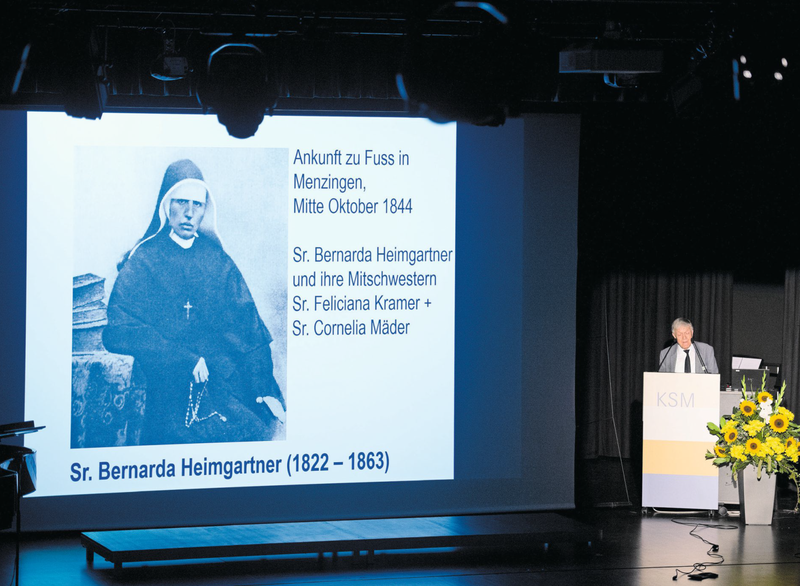 Ankunft zu Fuss in Menzingen, Mitte Oktober 1844

Sr. Bernarda Heimgartner und ihre Mitschwestern Sr. Feliciana Kramer + Sr. Cornelia Mäder

Sr. Bernarda Heimgartner (1822 – 1863)

KSM